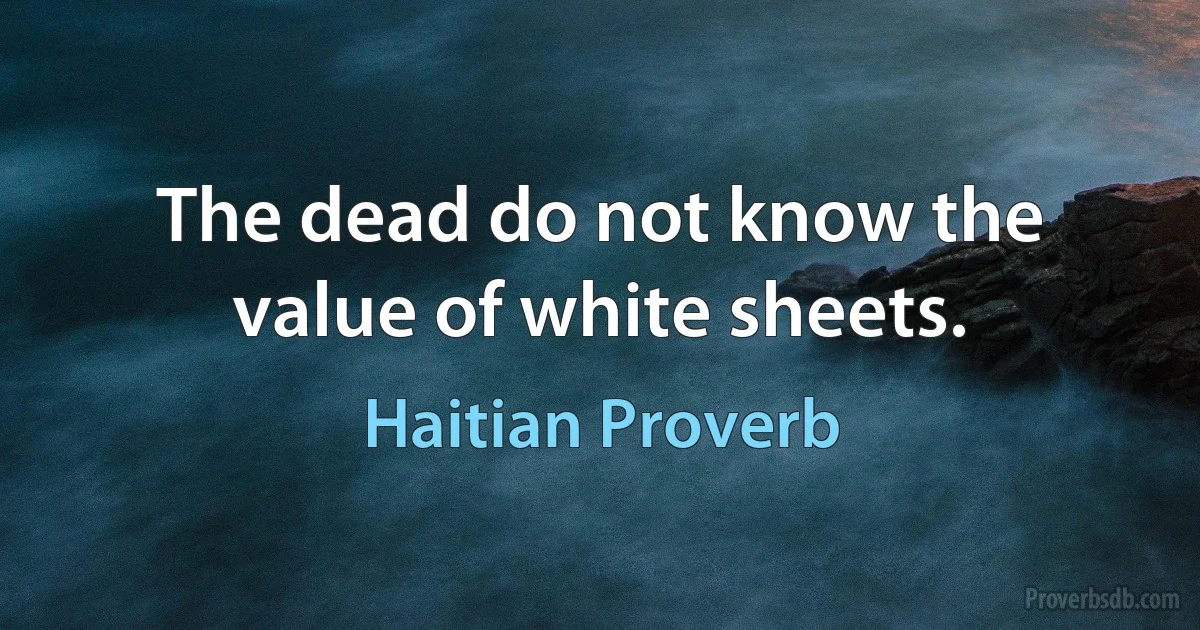 The dead do not know the value of white sheets.

Haitian Proverb

Proverbsdb.com